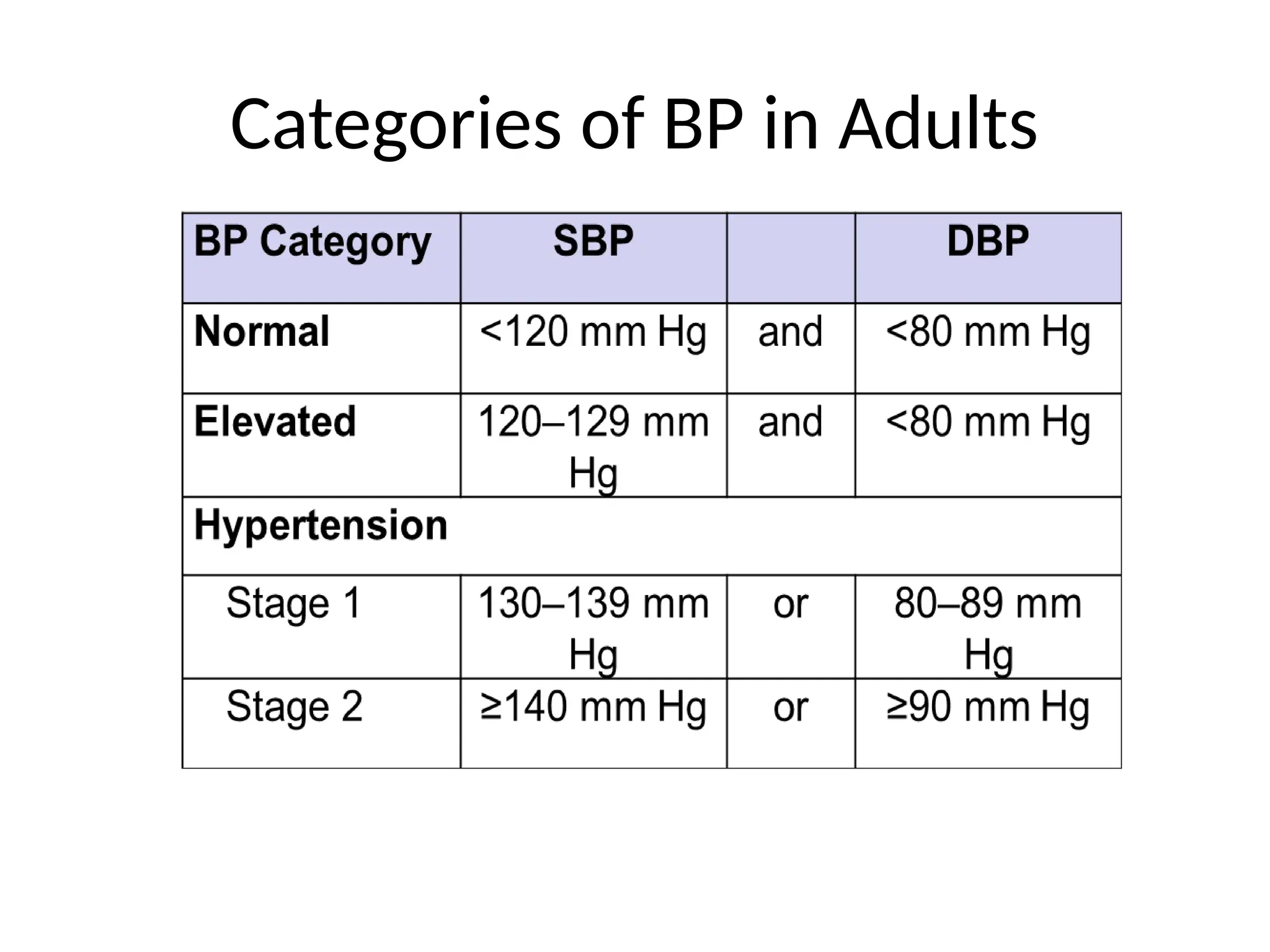 Categories of BP in Adults

| BP Category | SBP |  | DBP |
|---|---|---|---|
| Normal | <120 mm Hg | and | <80 mm Hg |
| Elevated | 120–129 mm Hg | and | <80 mm Hg |
| Hypertension |  |  |  |
| Stage 1 | 130–139 mm Hg | or | 80–89 mm Hg |
| Stage 2 | ≥140 mm Hg | or | ≥90 mm Hg |